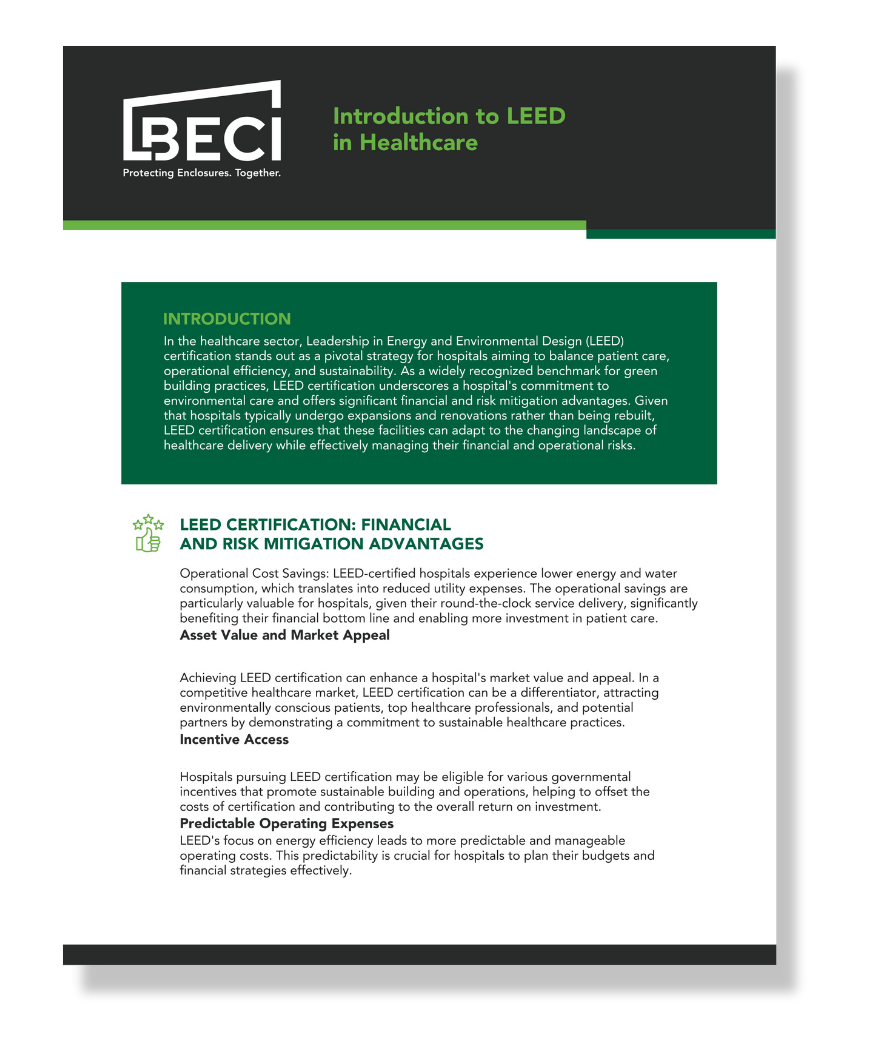 BECI
Protecting Enclosures. Together.

Introduction to LEED in Healthcare

INTRODUCTION
In the healthcare sector, Leadership in Energy and Environmental Design (LEED) certification stands out as a pivotal strategy for hospitals aiming to balance patient care, operational efficiency, and sustainability. As a widely recognized benchmark for green building practices, LEED certification underscores a hospital's commitment to environmental care and offers significant financial and risk mitigation advantages. Given that hospitals typically undergo expansions and renovations rather than being rebuilt, LEED certification ensures that these facilities can adapt to the changing landscape of healthcare delivery while effectively managing their financial and operational risks.

LEED CERTIFICATION: FINANCIAL AND RISK MITIGATION ADVANTAGES

Operational Cost Savings: LEED-certified hospitals experience lower energy and water consumption, which translates into reduced utility expenses. The operational savings are particularly valuable for hospitals, given their round-the-clock service delivery, significantly benefiting their financial bottom line and enabling more investment in patient care.
Asset Value and Market Appeal

Achieving LEED certification can enhance a hospital's market value and appeal. In a competitive healthcare market, LEED certification can be a differentiator, attracting environmentally conscious patients, top healthcare professionals, and potential partners by demonstrating a commitment to sustainable healthcare practices.
Incentive Access

Hospitals pursuing LEED certification may be eligible for various governmental incentives that promote sustainable building and operations, helping to offset the costs of certification and contributing to the overall return on investment.
Predictable Operating Expenses
LEED's focus on energy efficiency leads to more predictable and manageable operating costs. This predictability is crucial for hospitals to plan their budgets and financial strategies effectively.